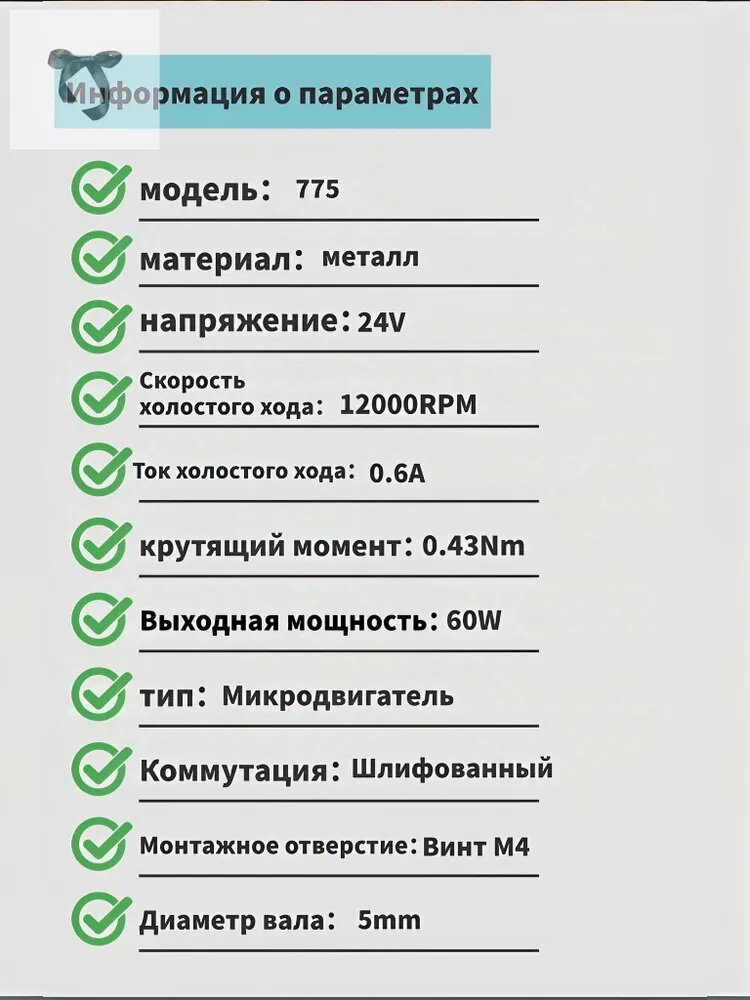 Информация о параметрах

модель: 775

материал: металл

напряжение: 24V

Скорость холостого хода: 12000RPM

Ток холостого хода: 0.6A

крутящий момент: 0.43Nm

Выходная мощность: 60W

тип: Микродвигатель

Коммутация: Шлифованный

Монтажное отверстие: Винт M4

Диаметр вала: 5mm